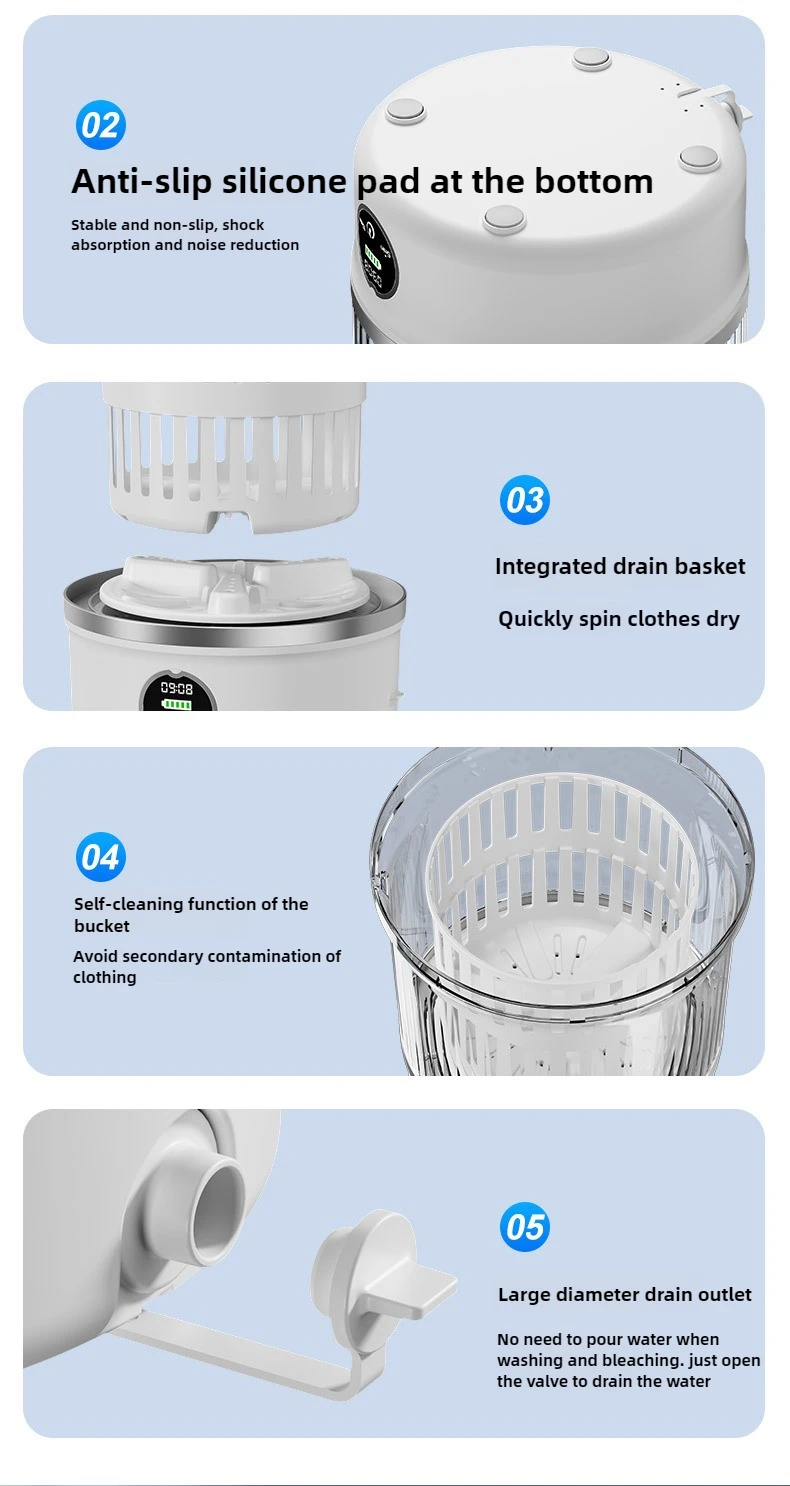 02

Anti-slip silicone pad at the bottom

Stable and non-slip, shock absorption and noise reduction

03

Integrated drain basket

Quickly spin clothes dry

09:08

04

Self-cleaning function of the bucket

Avoid secondary contamination of clothing

05

Large diameter drain outlet

No need to pour water when washing and bleaching. just open the valve to drain the water